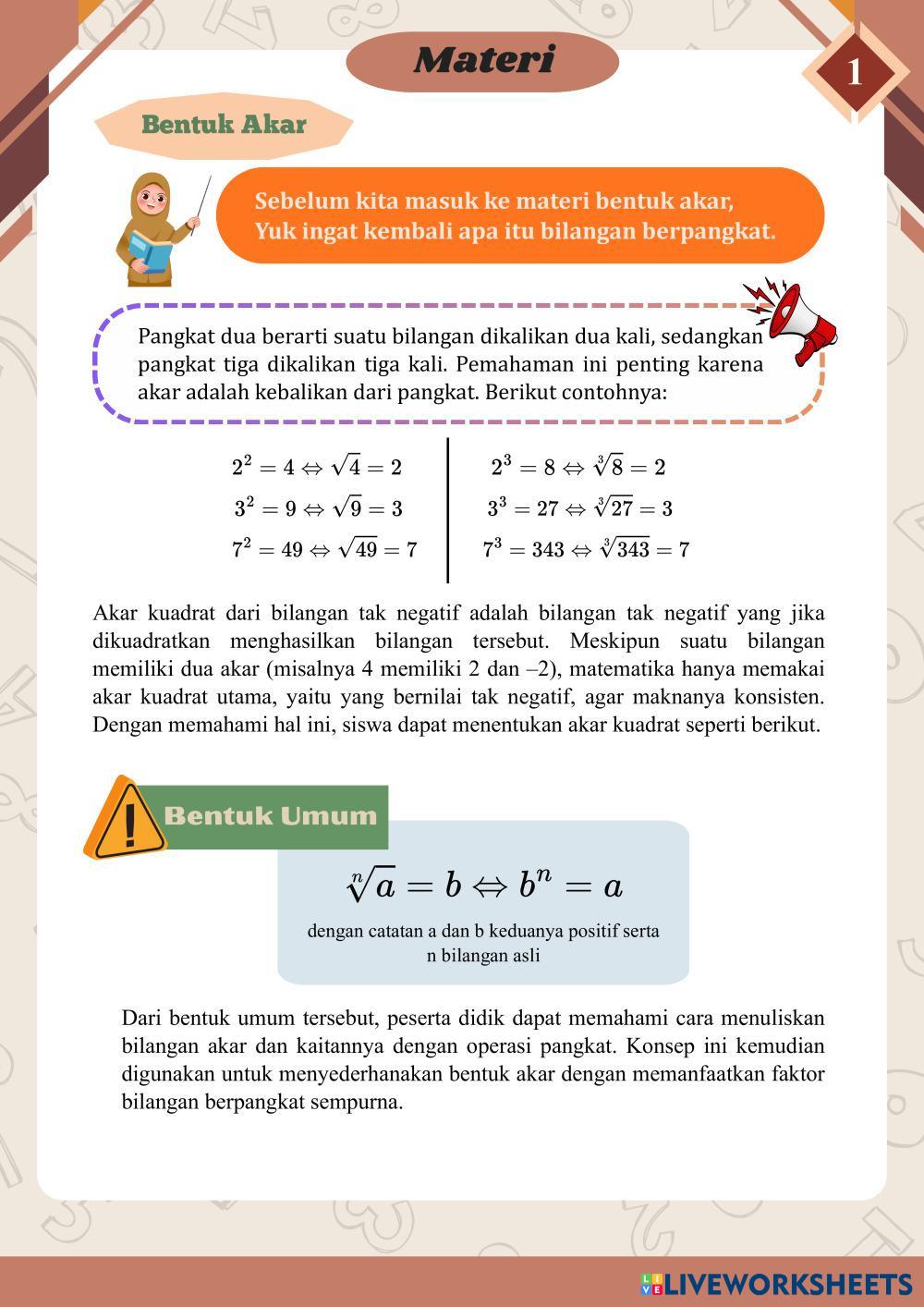 Materi

1

Bentuk Akar

Sebelum kita masuk ke materi bentuk akar, Yuk ingat kembali apa itu bilangan berpangkat.

Pangkat dua berarti suatu bilangan dikalikan dua kali, sedangkan pangkat tiga dikalikan tiga kali. Pemahaman ini penting karena akar adalah kebalikan dari pangkat. Berikut contohnya:

$2^2 = 4 \Leftrightarrow \sqrt{4} = 2$
$3^2 = 9 \Leftrightarrow \sqrt{9} = 3$
$7^2 = 49 \Leftrightarrow \sqrt{49} = 7$

$2^3 = 8 \Leftrightarrow \sqrt[3]{8} = 2$
$3^3 = 27 \Leftrightarrow \sqrt[3]{27} = 3$
$7^3 = 343 \Leftrightarrow \sqrt[3]{343} = 7$

Akar kuadrat dari bilangan tak negatif adalah bilangan tak negatif yang jika dikuadratkan menghasilkan bilangan tersebut. Meskipun suatu bilangan memiliki dua akar (misalnya 4 memiliki 2 dan –2), matematika hanya memakai akar kuadrat utama, yaitu yang bernilai tak negatif, agar maknanya konsisten. Dengan memahami hal ini, siswa dapat menentukan akar kuadrat seperti berikut.

Bentuk Umum

$\sqrt[n]{a} = b \Leftrightarrow b^n = a$

dengan catatan a dan b keduanya positif serta n bilangan asli

Dari bentuk umum tersebut, peserta didik dapat memahami cara menuliskan bilangan akar dan kaitannya dengan operasi pangkat. Konsep ini kemudian digunakan untuk menyederhanakan bentuk akar dengan memanfaatkan faktor bilangan berpangkat sempurna.

LIVEWORKSHEETS